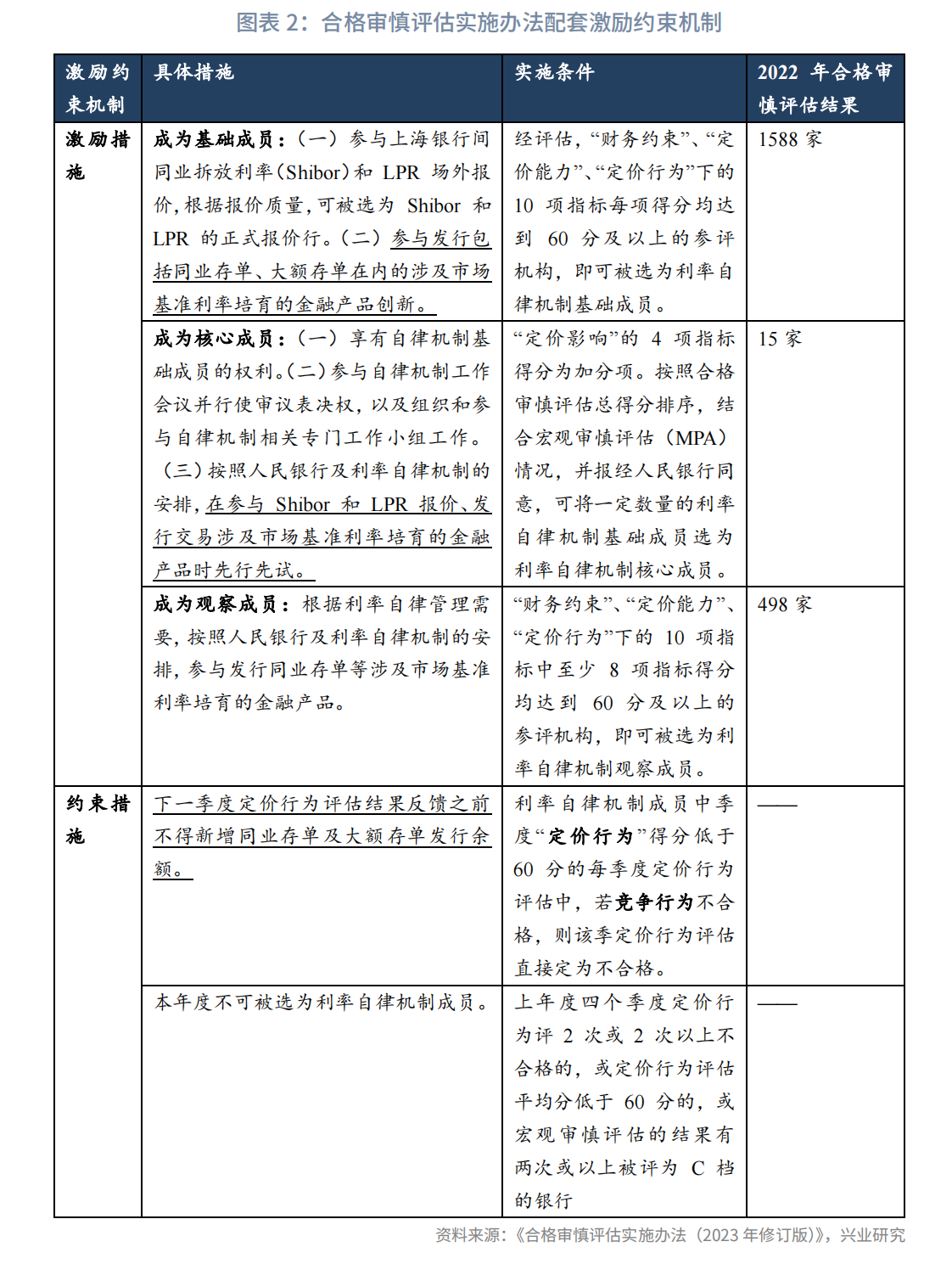 图表 2：合格审慎评估实施办法配套激励约束机制

| 激励约束机制 | 具体措施 | 实施条件 | 2022 年合格审慎评估结果 |
|---|---|---|---|
| 激励措施 | 成为基础成员：（一）参与上海银行间同业拆放利率（Shibor）和 LPR 场外报价，根据报价质量，可被选为 Shibor 和 LPR 的正式报价行。（二）参与发行包括同业存单、大额存单在内的涉及市场基准利率培育的金融产品创新。 | 经评估，“财务约束”、“定价能力”、“定价行为”下的 10 项指标每项得分均达到 60 分及以上的参评机构，即可被选为利率自律机制基础成员。 | 1588 家 |
| | 成为核心成员：（一）享有自律机制基础成员的权利。（二）参与自律机制工作会议并行使审议表决权，以及组织和参与自律机制相关专门工作小组工作。（三）按照人民银行及利率自律机制的安排，在参与 Shibor 和 LPR 报价、发行交易涉及市场基准利率培育的金融产品时先行先试。 | “定价影响”的 4 项指标得分为加分项。按照合格审慎评估总得分排序，结合宏观审慎评估（MPA）情况，并报经人民银行同意，可将一定数量的利率自律机制基础成员选为利率自律机制核心成员。 | 15 家 |
| | 成为观察成员：根据利率自律管理需要，按照人民银行及利率自律机制的安排，参与发行同业存单等涉及市场基准利率培育的金融产品。 | “财务约束”、“定价能力”、“定价行为”下的 10 项指标中至少 8 项指标得分均达到 60 分及以上的参评机构，即可被选为利率自律机制观察成员。 | 498 家 |
| 约束措施 | 下一季度定价行为评估结果反馈之前不得新增同业存单及大额存单发行余额。 | 利率自律机制成员中季度“定价行为”得分低于 60 分的每季度定价行为评估中，若竞争行为不合格，则该季定价行为评估直接定为不合格。 | —— |
| | 本年度不可被选为利率自律机制成员。 | 上年度四个季度定价行为评 2 次或 2 次以上不合格的，或定价行为评估平均分低于 60 分的，或宏观审慎评估的结果有两次或以上被评为 C 档的银行 | —— |

资料来源：《合格审慎评估实施办法（2023 年修订版）》，兴业研究